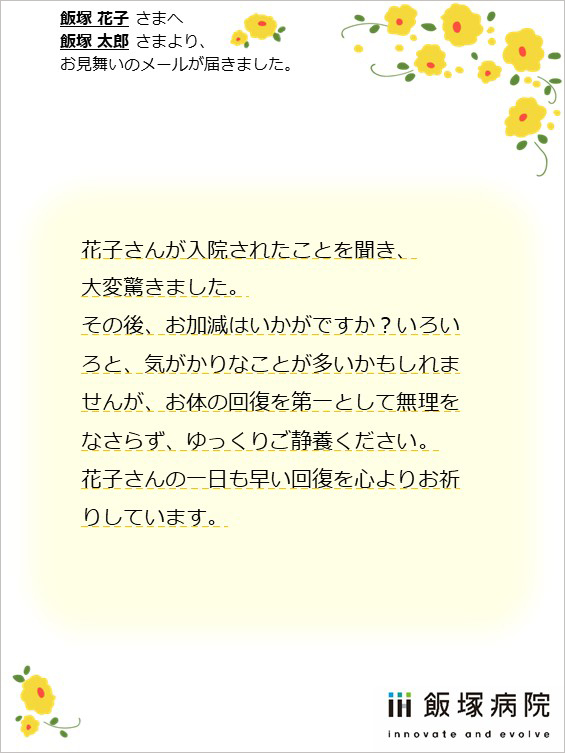 飯塚 花子 さまへ
飯塚 太郎 さまより、
お見舞いのメールが届きました。

花子さんが入院されたことを聞き、
大変驚きました。
その後、お加減はいかがですか？いろいろと、気がかりなことが多いかもしれませんが、お体の回復を第一として無理をなさらず、ゆっくりご静養ください。
花子さんの一日も早い回復を心よりお祈りしています。

飯塚病院
innovate and evolve